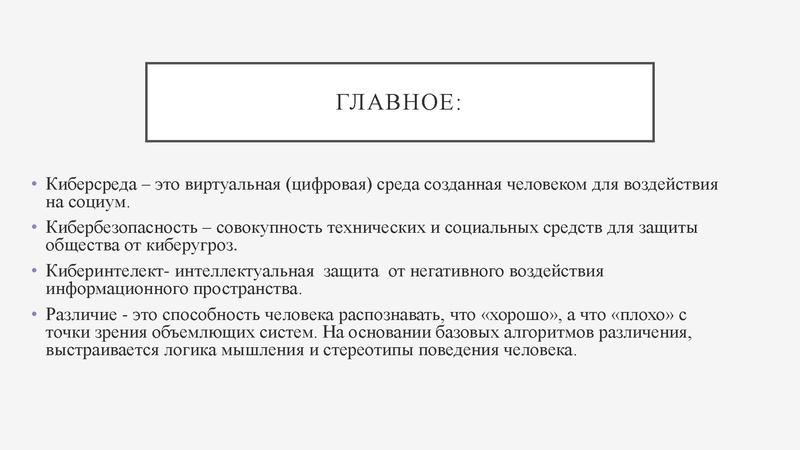 ГЛАВНОЕ:

• Киберсреда – это виртуальная (цифровая) среда созданная человеком для воздействия на социум.

• Кибербезопасность – совокупность технических и социальных средств для защиты общества от киберугроз.

• Киберинтелект- интеллектуальная защита от негативного воздействия информационного пространства.

• Различие - это способность человека распознавать, что «хорошо», а что «плохо» с точки зрения объемлющих систем. На основании базовых алгоритмов различения, выстраивается логика мышления и стереотипы поведения человека.